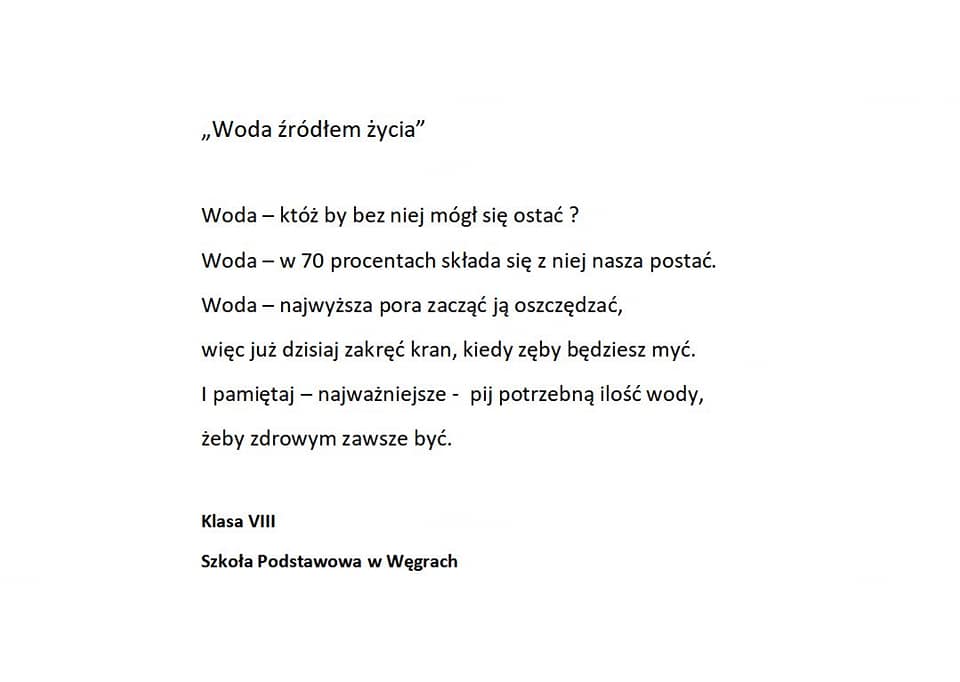 „Woda źródłem życia”

Woda – któż by bez niej mógł się ostać ?

Woda – w 70 procentach składa się z niej nasza postać.

Woda – najwyższa pora zacząć ją oszczędzać,

więc już dzisiaj zakręć kran, kiedy zęby będziesz myć.

I pamiętaj – najważniejsze - pij potrzebną ilość wody,

żeby zdrowym zawsze być.

Klasa VIII

Szkoła Podstawowa w Węgrach